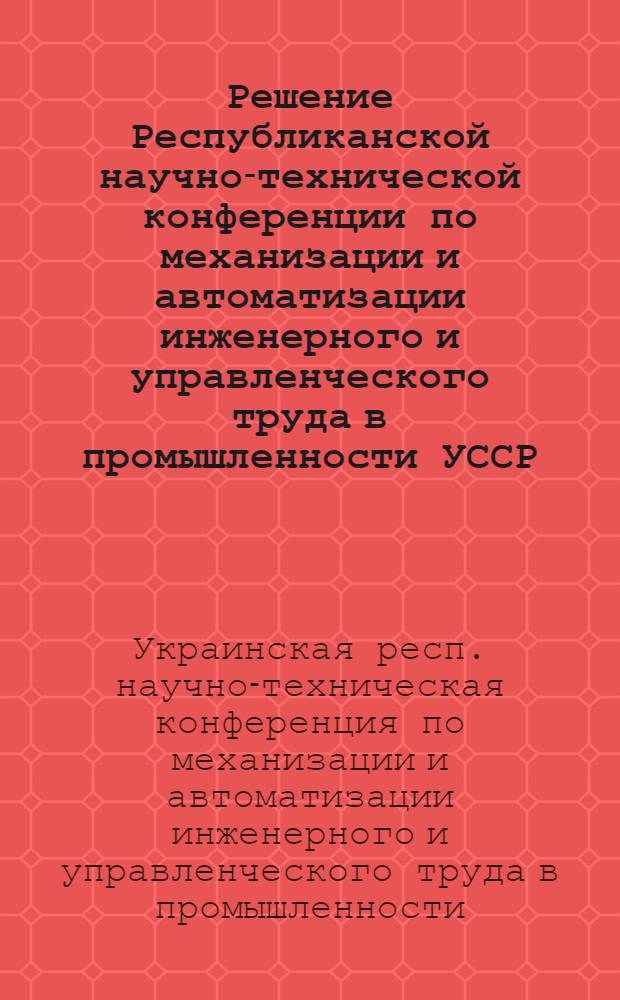 Решение Республиканской научно-технической конференции по механизации и автоматизации инженерного и управленческого труда в промышленности УССР

Украинская респ. научно-техническая конференция по механизации и автоматизации инженерного и управленческого труда в промышленности